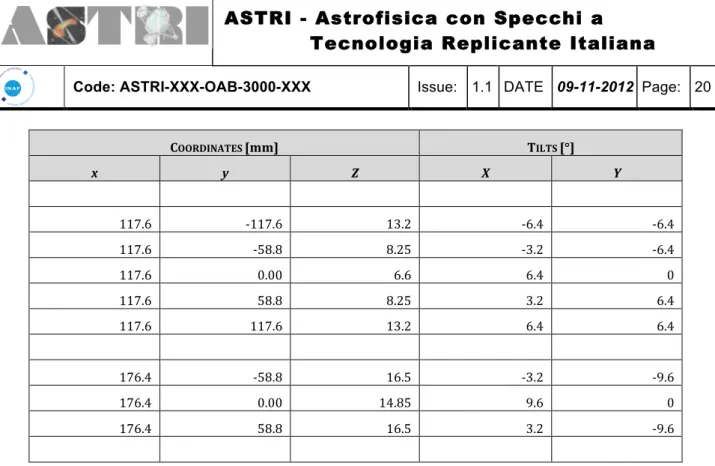 ASTRI

ASTRI - Astrofisica con Specchi a Tecnologia Replicante Italiana

INAF

| Code: ASTRI-XXX-OAB-3000-XXX | Issue: | 1.1 | DATE | 09-11-2012 | Page: | 20 |
|---|---|---|---|---|---|---|

| COORDINATES [mm] | | | TILTS [°] | |
|---|---|---|---|---|
| x | y | Z | X | Y |
| | | | | |
| 117.6 | -117.6 | 13.2 | -6.4 | -6.4 |
| 117.6 | -58.8 | 8.25 | -3.2 | -6.4 |
| 117.6 | 0.00 | 6.6 | 6.4 | 0 |
| 117.6 | 58.8 | 8.25 | 3.2 | 6.4 |
| 117.6 | 117.6 | 13.2 | 6.4 | 6.4 |
| | | | | |
| 176.4 | -58.8 | 16.5 | -3.2 | -9.6 |
| 176.4 | 0.00 | 14.85 | 9.6 | 0 |
| 176.4 | 58.8 | 16.5 | 3.2 | -9.6 |
| | | | | |